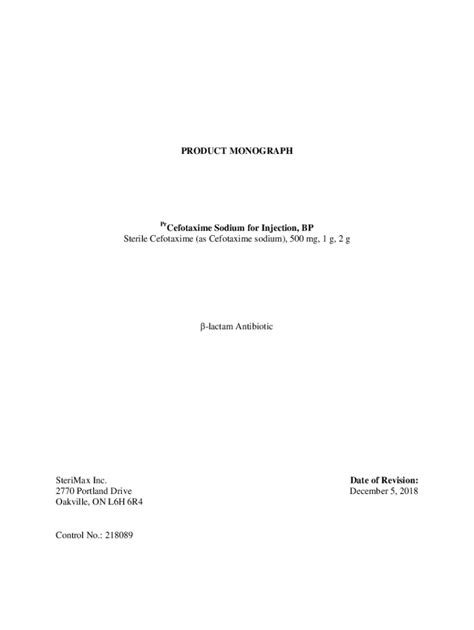 PRODUCT MONOGRAPH

$^{Pr}$Cefotaxime Sodium for Injection, BP
Sterile Cefotaxime (as Cefotaxime sodium), 500 mg, 1 g, 2 g

β-lactam Antibiotic

SteriMax Inc.
2770 Portland Drive
Oakville, ON L6H 6R4

Date of Revision:
December 5, 2018

Control No.: 218089